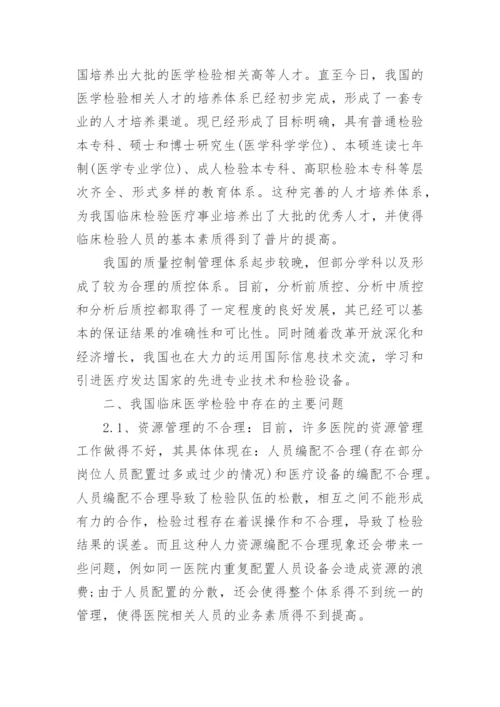 国培养出大批的医学检验相关高等人才。直至今日，我国的医学检验相关人才的培养体系已经初步完成，形成了一套专业的人才培养渠道。现已经形成了目标明确，具有普通检验本专科、硕士和博士研究生(医学科学学位)、本硕连读七年制(医学专业学位)、成人检验本专科、高职检验本专科等层次齐全、形式多样的教育体系。这种完善的人才培养体系，为我国临床检验医疗事业培养出了大批的优秀人才，并使得临床检验人员的基本素质得到了普片的提高。

我国的质量控制管理体系起步较晚，但部分学科以及形成了较为合理的质控体系。目前，分析前质控、分析中质控和分析后质控都取得了一定程度的良好发展，其已经可以基本的保证结果的准确性和可比性。同时随着改革开放深化和经济增长，我国也在大力的运用国际信息技术交流，学习和引进医疗发达国家的先进专业技术和检验设备。

二、我国临床医学检验中存在的主要问题

2.1、资源管理的不合理：目前，许多医院的资源管理工作做得不好，其具体体现在：人员编配不合理(存在部分岗位人员配置过多或过少的情况)和医疗设备的编配不合理。人员编配不合理导致了检验队伍的松散，相互之间不能形成有力的合作，检验过程存在着误操作和不合理，导致了检验结果的误差。而且这种人力资源编配不合理现象还会带来一些问题，例如同一医院内重复配置人员设备会造成资源的浪费;由于人员配置的分散，还会使得整个体系得不到统一的管理，使得医院相关人员的业务素质得不到提高。